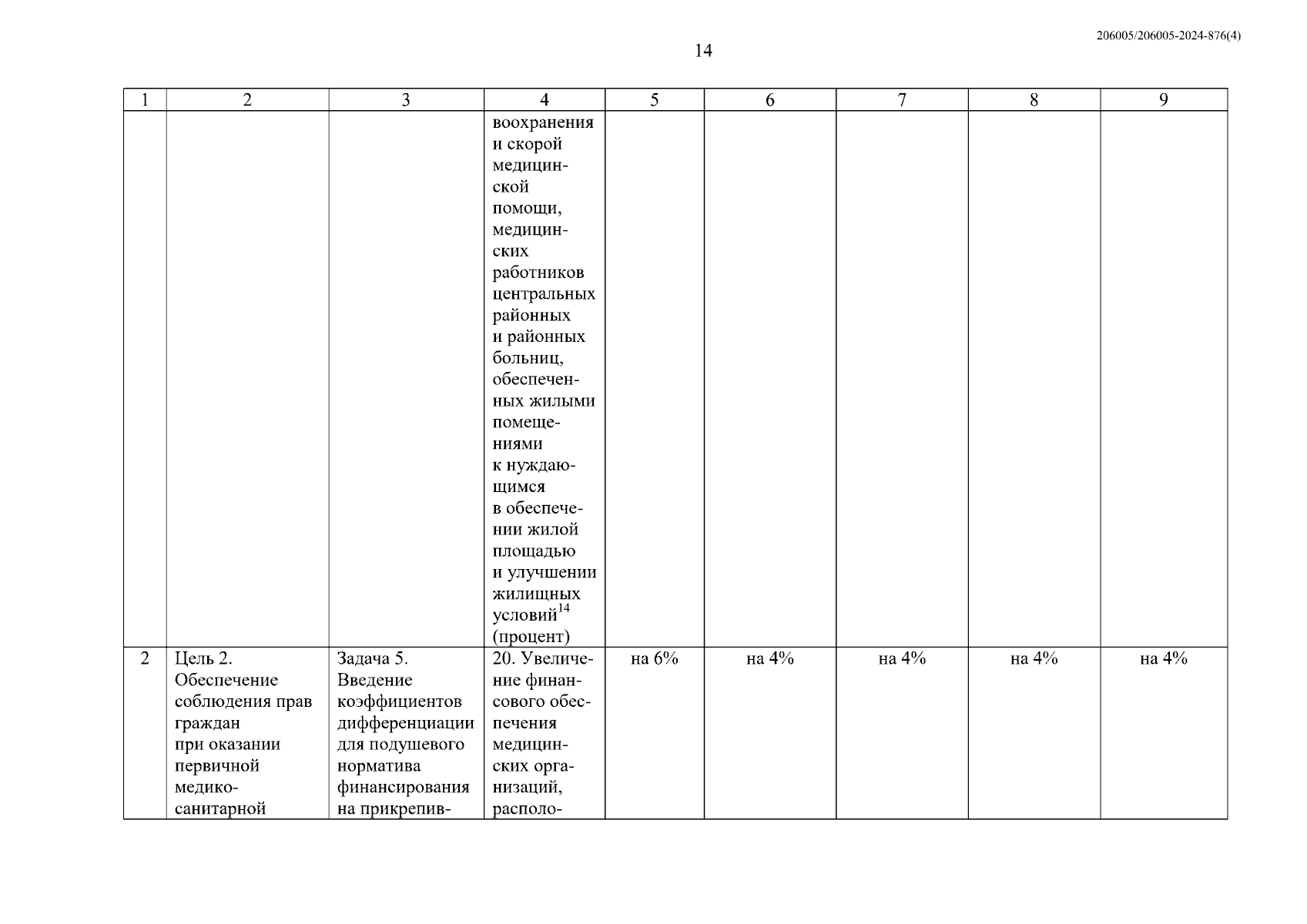 206005/206005-2024-876(4)

14

| 1 | 2 | 3 | 4 | 5 | 6 | 7 | 8 | 9 |
|---|---|---|---|---|---|---|---|---|
| | | | воохранения и скорой медицинской помощи, медицинских работников центральных районных и районных больниц, обеспеченных жилыми помещениями к нуждающимся в обеспечении жилой площадью и улучшении жилищных условий$^{14}$ (процент) | | | | | |
| 2 | Цель 2. Обеспечение соблюдения прав граждан при оказании первичной медико-санитарной | Задача 5. Введение коэффициентов дифференциации для подушевого норматива финансирования на прикрепив- | 20. Увеличение финансового обеспечения медицинских организаций, располо- | на 6% | на 4% | на 4% | на 4% | на 4% |